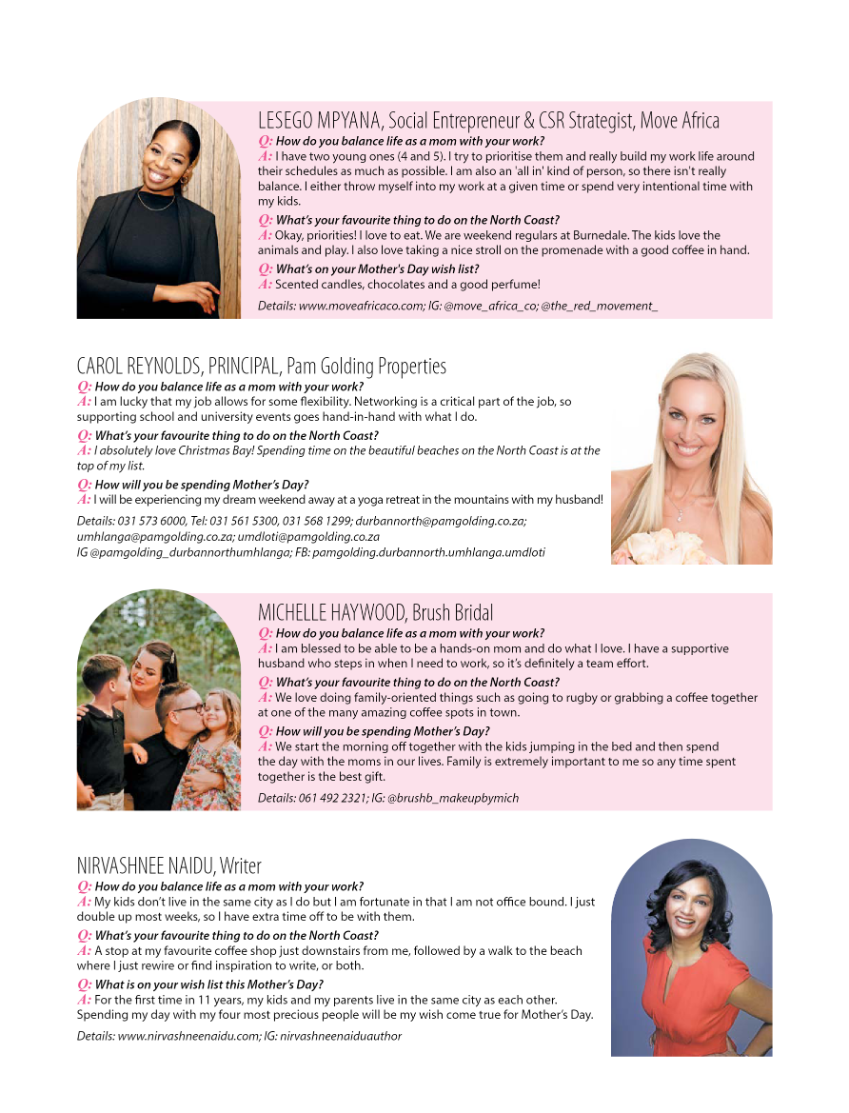 LESEGO MPYANA, Social Entrepreneur & CSR Strategist, Move Africa

Q: How do you balance life as a mom with your work?
A: I have two young ones (4 and 5). I try to prioritise them and really build my work life around their schedules as much as possible. I am also an 'all in' kind of person, so there isn't really balance. I either throw myself into my work at a given time or spend very intentional time with my kids.

Q: What's your favourite thing to do on the North Coast?
A: Okay, priorities! I love to eat. We are weekend regulars at Burnedale. The kids love the animals and play. I also love taking a nice stroll on the promenade with a good coffee in hand.

Q: What's on your Mother's Day wish list?
A: Scented candles, chocolates and a good perfume!

Details: www.moveafricaco.com; IG: @move_africa_co; @the_red_movement_

CAROL REYNOLDS, PRINCIPAL, Pam Golding Properties

Q: How do you balance life as a mom with your work?
A: I am lucky that my job allows for some flexibility. Networking is a critical part of the job, so supporting school and university events goes hand-in-hand with what I do.

Q: What's your favourite thing to do on the North Coast?
A: I absolutely love Christmas Bay! Spending time on the beautiful beaches on the North Coast is at the top of my list.

Q: How will you be spending Mother's Day?
A: I will be experiencing my dream weekend away at a yoga retreat in the mountains with my husband!

Details: 031 573 6000, Tel: 031 561 5300, 031 568 1299; durbannorth@pamgolding.co.za; umhlanga@pamgolding.co.za; umdloti@pamgolding.co.za
IG @pamgolding_durbannorthumhlanga; FB: pamgolding.durbannorth.umhlanga.umdloti

MICHELLE HAYWOOD, Brush Bridal

Q: How do you balance life as a mom with your work?
A: I am blessed to be able to be a hands-on mom and do what I love. I have a supportive husband who steps in when I need to work, so it's definitely a team effort.

Q: What's your favourite thing to do on the North Coast?
A: We love doing family-oriented things such as going to rugby or grabbing a coffee together at one of the many amazing coffee spots in town.

Q: How will you be spending Mother's Day?
A: We start the morning off together with the kids jumping in the bed and then spend the day with the moms in our lives. Family is extremely important to me so any time spent together is the best gift.

Details: 061 492 2321; IG: @brushb_makeupbymich

NIRVASHNEE NAIDU, Writer

Q: How do you balance life as a mom with your work?
A: My kids don't live in the same city as I do but I am fortunate in that I am not office bound. I just double up most weeks, so I have extra time off to be with them.

Q: What's your favourite thing to do on the North Coast?
A: A stop at my favourite coffee shop just downstairs from me, followed by a walk to the beach where I just rewire or find inspiration to write, or both.

Q: What is on your wish list this Mother's Day?
A: For the first time in 11 years, my kids and my parents live in the same city as each other. Spending my day with my four most precious people will be my wish come true for Mother's Day.

Details: www.nirvashneenaidu.com; IG: nirvashneenaiduauthor